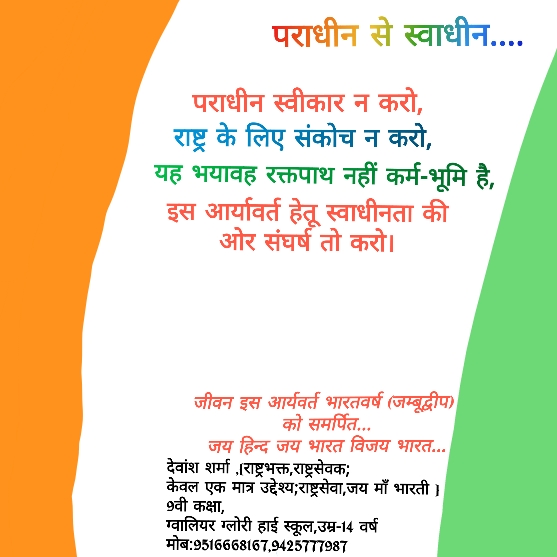 पराधीन से स्वाधीन....

पराधीन स्वीकार न करो,
राष्ट्र के लिए संकोच न करो,
यह भयावह रक्तपाथ नहीं कर्म-भूमि है,
इस आर्यावर्त हेतू स्वाधीनता की
ओर संघर्ष तो करो।

जीवन इस आर्यवर्त भारतवर्ष (जम्बूद्वीप)
को समर्पित...
जय हिन्द जय भारत विजय भारत...

देवांश शर्मा ,[राष्ट्रभक्त,राष्ट्रसेवक;
केवल एक मात्र उद्देश्य;राष्ट्रसेवा,जय माँ भारती ]
9वी कक्षा,
ग्वालियर ग्लोरी हाई स्कूल,उम्र-14 वर्ष
मोब:9516668167,9425777987